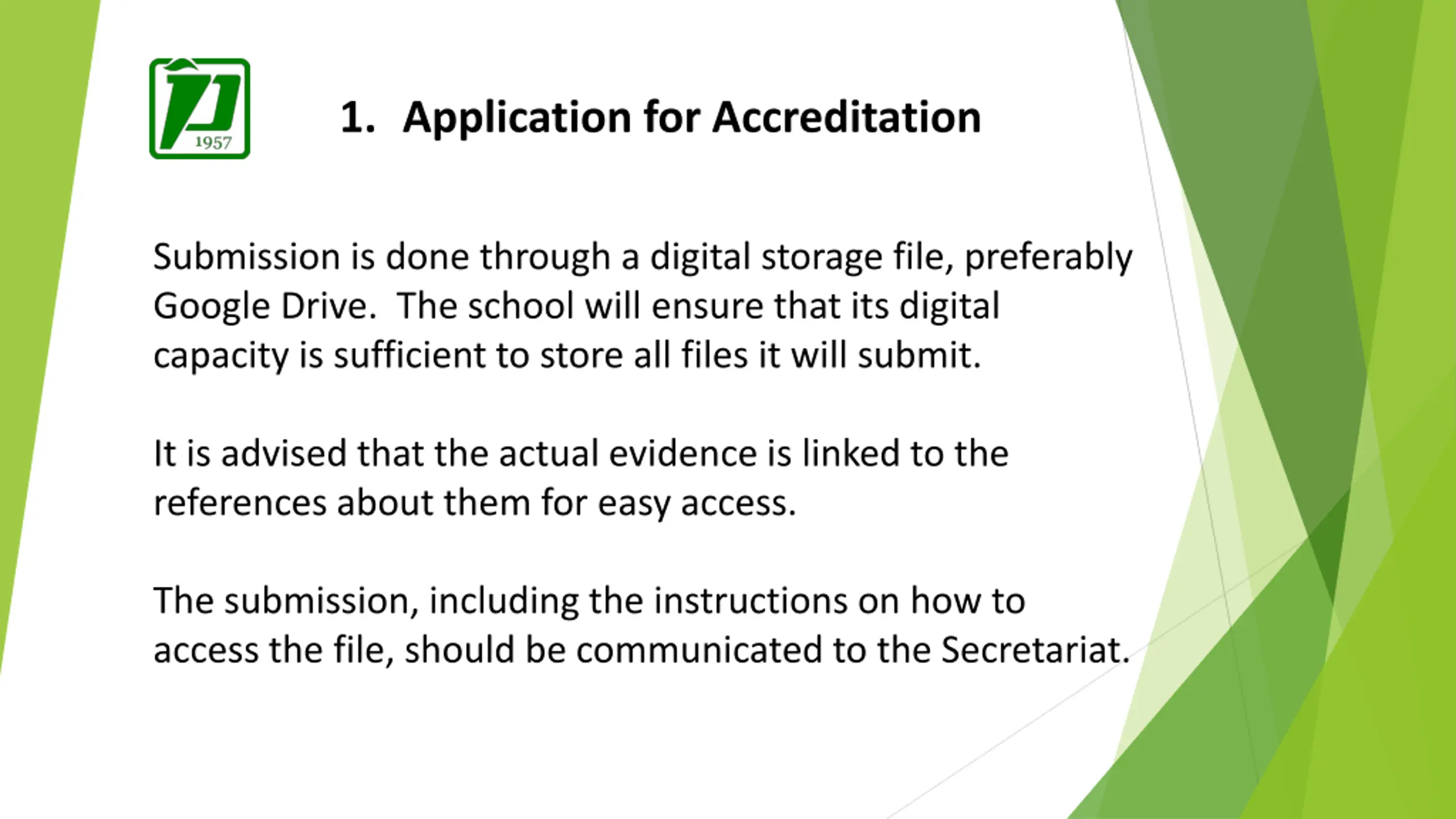 1957

1. Application for Accreditation

Submission is done through a digital storage file, preferably Google Drive. The school will ensure that its digital capacity is sufficient to store all files it will submit.

It is advised that the actual evidence is linked to the references about them for easy access.

The submission, including the instructions on how to access the file, should be communicated to the Secretariat.